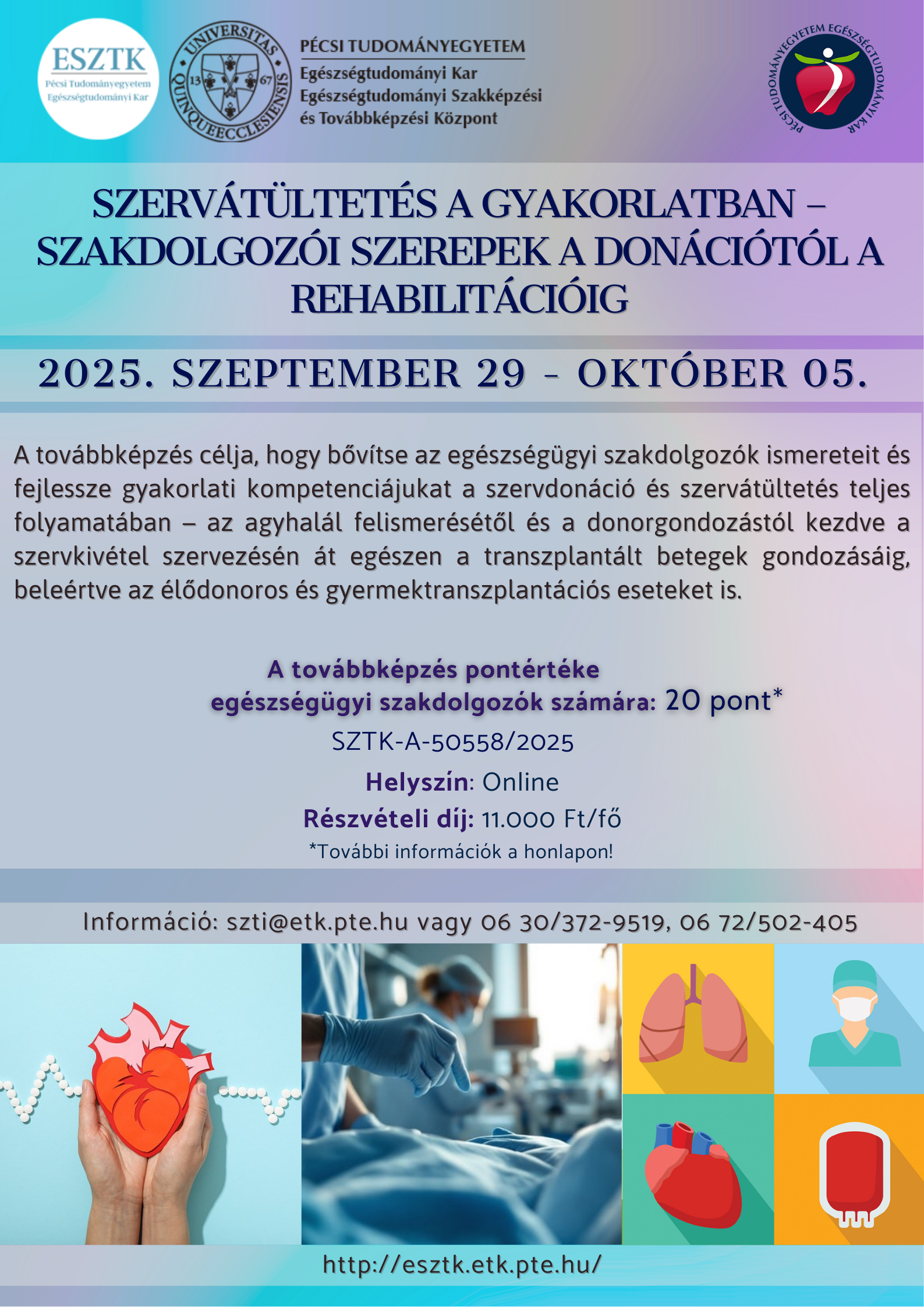 ESZTK
Pécsi Tudományegyetem
Egészségtudományi Kar

UNIVERSITAS QUINQUEECCLESIENSIS
13 67

PÉCSI TUDOMÁNYEGYETEM
Egészségtudományi Kar
Egészségtudományi Szakképzési
és Továbbképzési Központ

PÉCSI TUDOMÁNYEGYETEM EGÉSZSÉGTUDOMÁNYI KAR

SZERVÁTÜLTETÉS A GYAKORLATBAN – SZAKDOLGOZÓI SZEREPEK A DONÁCIÓTÓL A REHABILITÁCIÓIG

2025. SZEPTEMBER 29 - OKTÓBER 05.

A továbbképzés célja, hogy bővítse az egészségügyi szakdolgozók ismereteit és fejlessze gyakorlati kompetenciájukat a szervdonáció és szervátültetés teljes folyamatában – az agyhalál felismerésétől és a donorgondozástól kezdve a szervkivétel szervezésén át egészen a transzplantált betegek gondozásáig, beleértve az élődonoros és gyermektranszplantációs eseteket is.

A továbbképzés pontértéke
egészségügyi szakdolgozók számára: 20 pont*
SZTK-A-50558/2025
Helyszín: Online
Részvételi díj: 11.000 Ft/fő
*További információk a honlapon!

Információ: szti@etk.pte.hu vagy 06 30/372-9519, 06 72/502-405

http://esztk.etk.pte.hu/